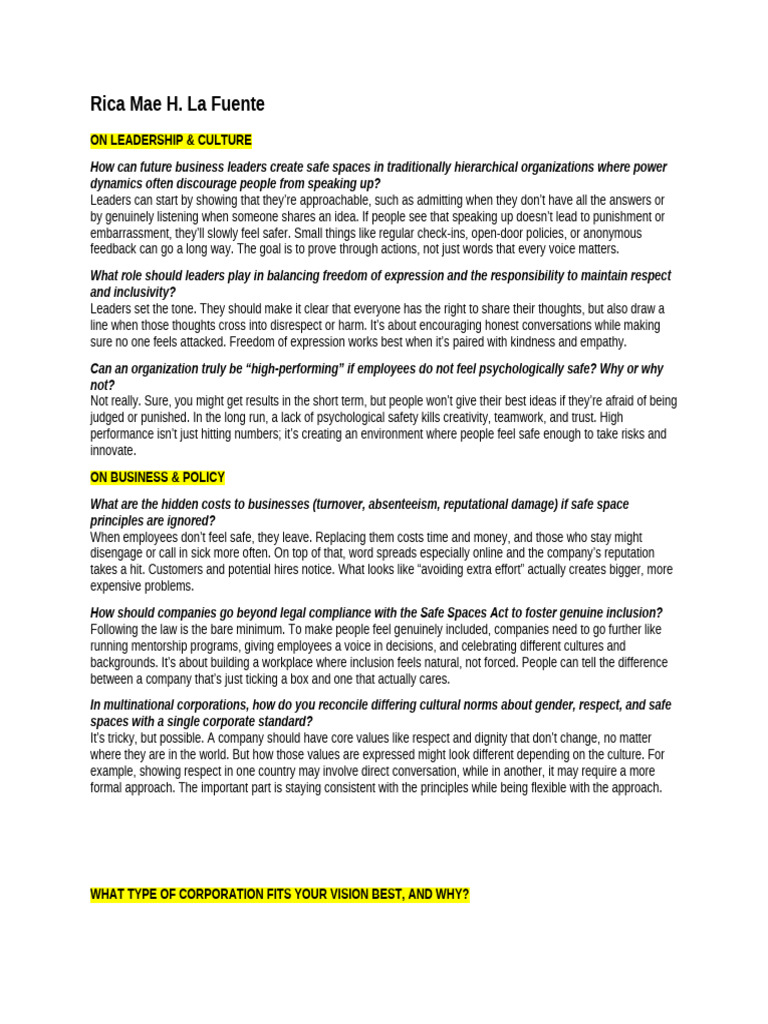 Rica Mae H. La Fuente

ON LEADERSHIP & CULTURE

How can future business leaders create safe spaces in traditionally hierarchical organizations where power dynamics often discourage people from speaking up?
Leaders can start by showing that they're approachable, such as admitting when they don't have all the answers or by genuinely listening when someone shares an idea. If people see that speaking up doesn't lead to punishment or embarrassment, they'll slowly feel safer. Small things like regular check-ins, open-door policies, or anonymous feedback can go a long way. The goal is to prove through actions, not just words that every voice matters.

What role should leaders play in balancing freedom of expression and the responsibility to maintain respect and inclusivity?
Leaders set the tone. They should make it clear that everyone has the right to share their thoughts, but also draw a line when those thoughts cross into disrespect or harm. It's about encouraging honest conversations while making sure no one feels attacked. Freedom of expression works best when it's paired with kindness and empathy.

Can an organization truly be "high-performing" if employees do not feel psychologically safe? Why or why not?
Not really. Sure, you might get results in the short term, but people won't give their best ideas if they're afraid of being judged or punished. In the long run, a lack of psychological safety kills creativity, teamwork, and trust. High performance isn't just hitting numbers; it's creating an environment where people feel safe enough to take risks and innovate.

ON BUSINESS & POLICY

What are the hidden costs to businesses (turnover, absenteeism, reputational damage) if safe space principles are ignored?
When employees don't feel safe, they leave. Replacing them costs time and money, and those who stay might disengage or call in sick more often. On top of that, word spreads especially online and the company's reputation takes a hit. Customers and potential hires notice. What looks like "avoiding extra effort" actually creates bigger, more expensive problems.

How should companies go beyond legal compliance with the Safe Spaces Act to foster genuine inclusion?
Following the law is the bare minimum. To make people feel genuinely included, companies need to go further like running mentorship programs, giving employees a voice in decisions, and celebrating different cultures and backgrounds. It's about building a workplace where inclusion feels natural, not forced. People can tell the difference between a company that's just ticking a box and one that actually cares.

In multinational corporations, how do you reconcile differing cultural norms about gender, respect, and safe spaces with a single corporate standard?
It's tricky, but possible. A company should have core values like respect and dignity that don't change, no matter where they are in the world. But how those values are expressed might look different depending on the culture. For example, showing respect in one country may involve direct conversation, while in another, it may require a more formal approach. The important part is staying consistent with the principles while being flexible with the approach.

WHAT TYPE OF CORPORATION FITS YOUR VISION BEST, AND WHY?